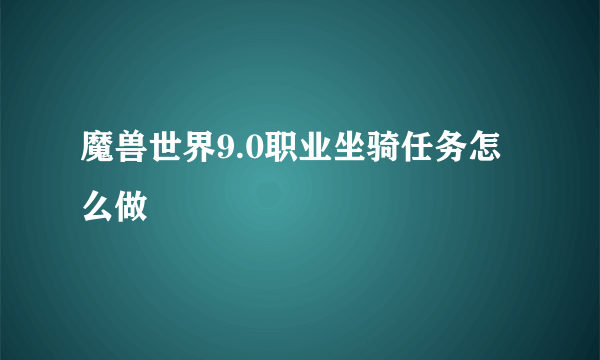 魔兽世界9.0职业坐骑任务怎么做